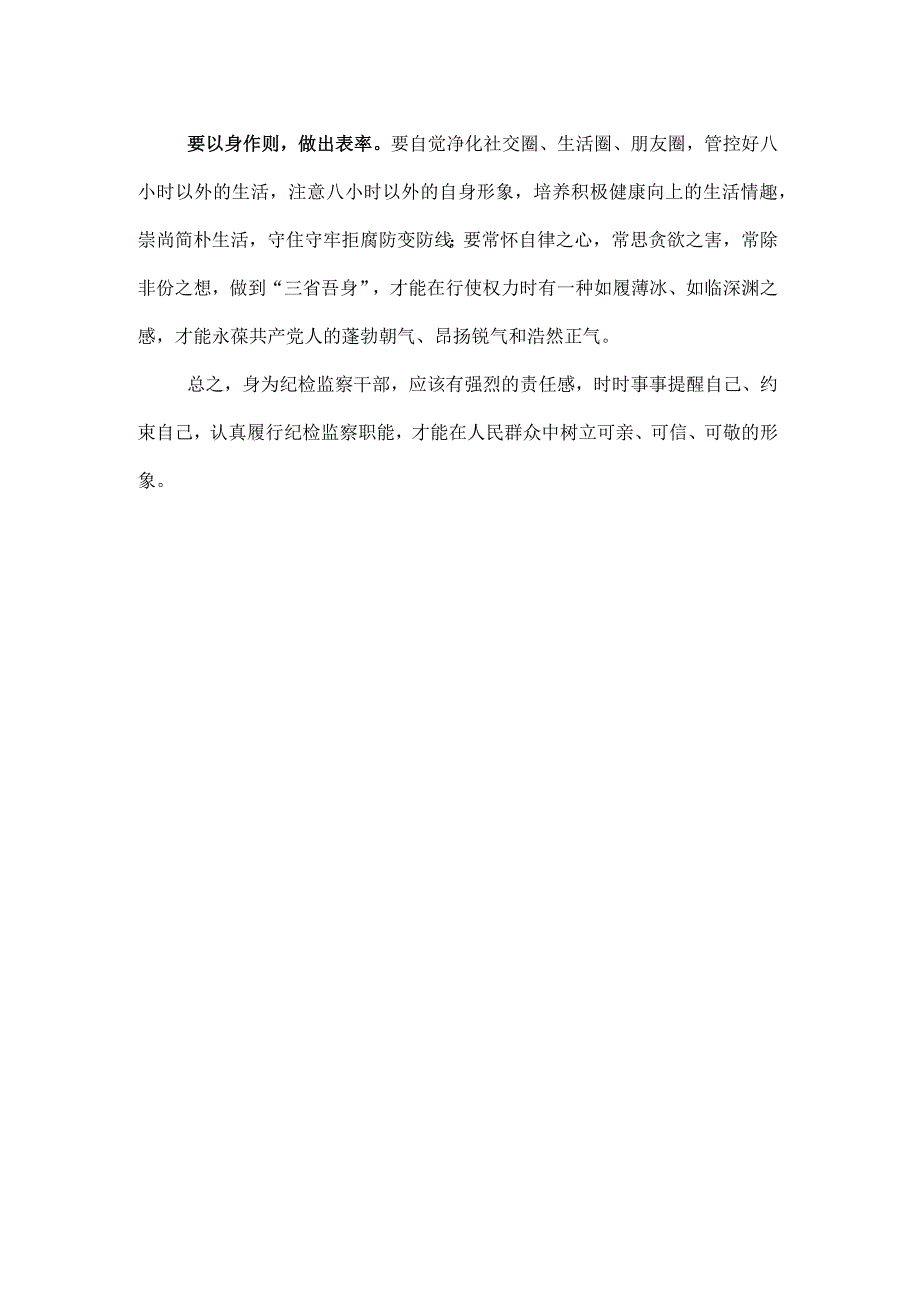 要以身作则，做出表率。要自觉净化社交圈、生活圈、朋友圈，管控好八小时以外的生活，注意八小时以外的自身形象，培养积极健康向上的生活情趣，崇尚简朴生活，守住守牢拒腐防变防线;要常怀自律之心，常思贪欲之害，常除非份之想，做到“三省吾身”，才能在行使权力时有一种如履薄冰、如临深渊之感，才能永葆共产党人的蓬勃朝气、昂扬锐气和浩然正气。

总之，身为纪检监察干部，应该有强烈的责任感，时时事事提醒自己、约束自己，认真履行纪检监察职能，才能在人民群众中树立可亲、可信、可敬的形象。